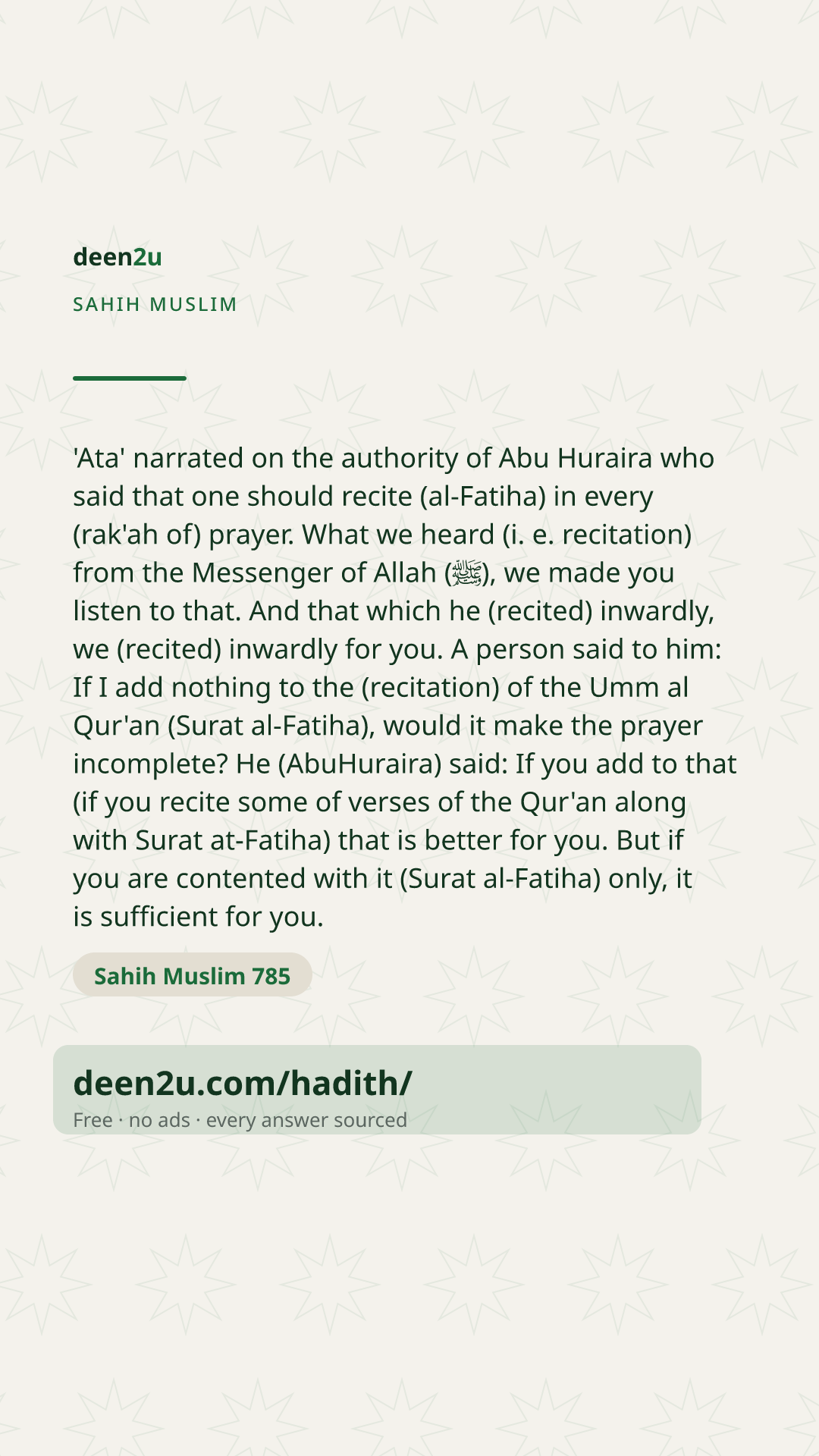 deen2u

SAHIH MUSLIM

'Ata' narrated on the authority of Abu Huraira who said that one should recite (al-Fatiha) in every (rak'ah of) prayer. What we heard (i. e. recitation) from the Messenger of Allah (ﷺ), we made you listen to that. And that which he (recited) inwardly, we (recited) inwardly for you. A person said to him: If I add nothing to the (recitation) of the Umm al Qur'an (Surat al-Fatiha), would it make the prayer incomplete? He (AbuHuraira) said: If you add to that (if you recite some of verses of the Qur'an along with Surat at-Fatiha) that is better for you. But if you are contented with it (Surat al-Fatiha) only, it is sufficient for you.

Sahih Muslim 785

deen2u.com/hadith/
Free · no ads · every answer sourced